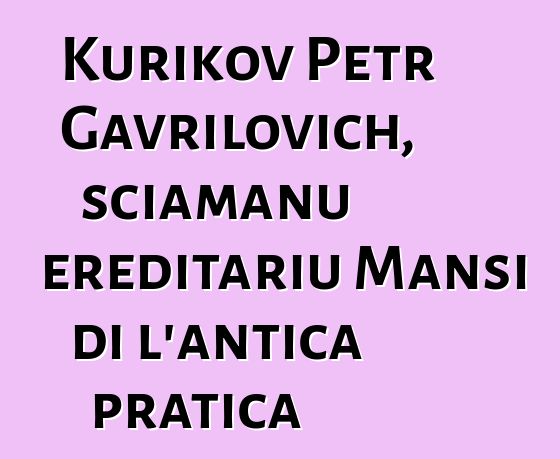 Kurikov Petr Gavrilovich, sciamanu ereditariu Mansi di l'antica pratica